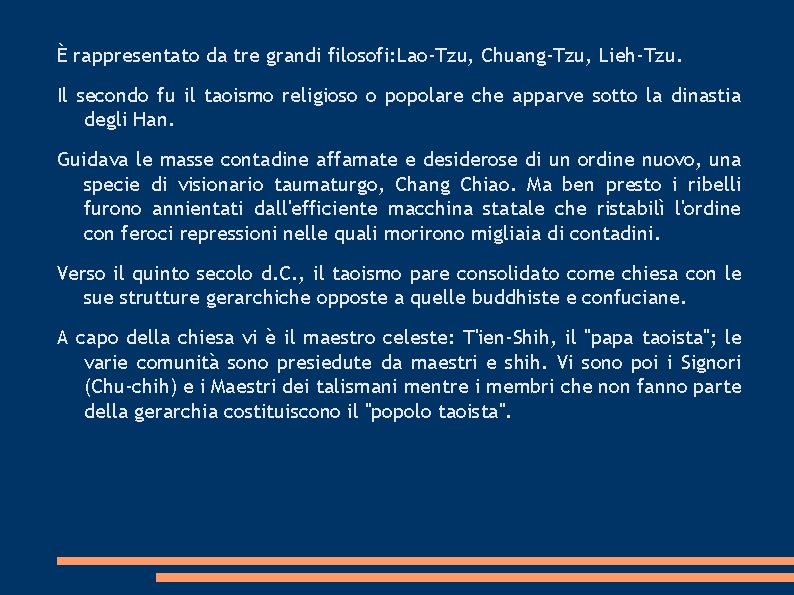 È rappresentato da tre grandi filosofi:Lao-Tzu, Chuang-Tzu, Lieh-Tzu.

Il secondo fu il taoismo religioso o popolare che apparve sotto la dinastia degli Han.

Guidava le masse contadine affamate e desiderose di un ordine nuovo, una specie di visionario taumaturgo, Chang Chiao. Ma ben presto i ribelli furono annientati dall'efficiente macchina statale che ristabilì l'ordine con feroci repressioni nelle quali morirono migliaia di contadini.

Verso il quinto secolo d.C., il taoismo pare consolidato come chiesa con le sue strutture gerarchiche opposte a quelle buddhiste e confuciane.

A capo della chiesa vi è il maestro celeste: T'ien-Shih, il "papa taoista"; le varie comunità sono presiedute da maestri e shih. Vi sono poi i Signori (Chu-chih) e i Maestri dei talismani mentre i membri che non fanno parte della gerarchia costituiscono il "popolo taoista".